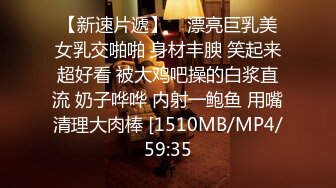 【新速片遞】 漂亮巨乳美女乳交啪啪 身材丰腴 笑起来超好看 被大鸡吧操的白浆直流 奶子哗哗 内射一鲍鱼 用嘴清理大肉棒 [1510MB/MP4/59:35